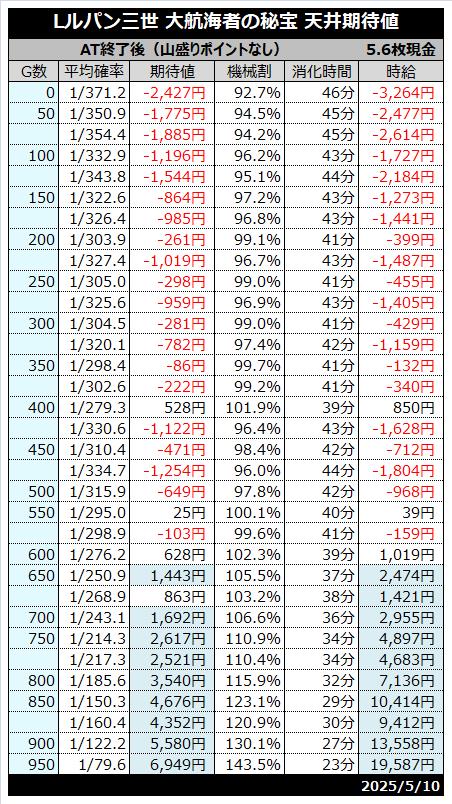 Lルパン三世 大航海者の秘宝 天井期待値

AT終了後（山盛りポイントなし） 5.6枚現金

| G数 | 平均確率 | 期待値 | 機械割 | 消化時間 | 時給 |
|---|---|---|---|---|---|
| 0 | 1/371.2 | -2,427円 | 92.7% | 46分 | -3,264円 |
| 50 | 1/350.9 | -1,775円 | 94.5% | 45分 | -2,477円 |
|  | 1/354.4 | -1,885円 | 94.2% | 45分 | -2,614円 |
| 100 | 1/332.9 | -1,196円 | 96.2% | 43分 | -1,727円 |
|  | 1/343.8 | -1,544円 | 95.1% | 44分 | -2,184円 |
| 150 | 1/322.6 | -864円 | 97.2% | 43分 | -1,273円 |
|  | 1/326.4 | -985円 | 96.8% | 43分 | -1,441円 |
| 200 | 1/303.9 | -261円 | 99.1% | 41分 | -399円 |
|  | 1/327.4 | -1,019円 | 96.7% | 43分 | -1,487円 |
| 250 | 1/305.0 | -298円 | 99.0% | 41分 | -455円 |
|  | 1/325.6 | -959円 | 96.9% | 43分 | -1,405円 |
| 300 | 1/304.5 | -281円 | 99.0% | 41分 | -429円 |
|  | 1/320.1 | -782円 | 97.4% | 42分 | -1,159円 |
| 350 | 1/298.4 | -86円 | 99.7% | 41分 | -132円 |
|  | 1/302.6 | -222円 | 99.2% | 41分 | -340円 |
| 400 | 1/279.3 | 528円 | 101.9% | 39分 | 850円 |
|  | 1/330.6 | -1,122円 | 96.4% | 43分 | -1,628円 |
| 450 | 1/310.4 | -471円 | 98.4% | 42分 | -712円 |
|  | 1/334.7 | -1,254円 | 96.0% | 44分 | -1,804円 |
| 500 | 1/315.9 | -649円 | 97.8% | 42分 | -968円 |
| 550 | 1/295.0 | 25円 | 100.1% | 40分 | 39円 |
|  | 1/298.9 | -103円 | 99.6% | 41分 | -159円 |
| 600 | 1/276.2 | 628円 | 102.3% | 39分 | 1,019円 |
| 650 | 1/250.9 | 1,443円 | 105.5% | 37分 | 2,474円 |
|  | 1/268.9 | 863円 | 103.2% | 38分 | 1,421円 |
| 700 | 1/243.1 | 1,692円 | 106.6% | 36分 | 2,955円 |
| 750 | 1/214.3 | 2,617円 | 110.9% | 34分 | 4,897円 |
|  | 1/217.3 | 2,521円 | 110.4% | 34分 | 4,683円 |
| 800 | 1/185.6 | 3,540円 | 115.9% | 32分 | 7,136円 |
| 850 | 1/150.3 | 4,676円 | 123.1% | 29分 | 10,414円 |
|  | 1/160.4 | 4,352円 | 120.9% | 30分 | 9,412円 |
| 900 | 1/122.2 | 5,580円 | 130.1% | 27分 | 13,558円 |
| 950 | 1/79.6 | 6,949円 | 143.5% | 23分 | 19,587円 |

2025/5/10